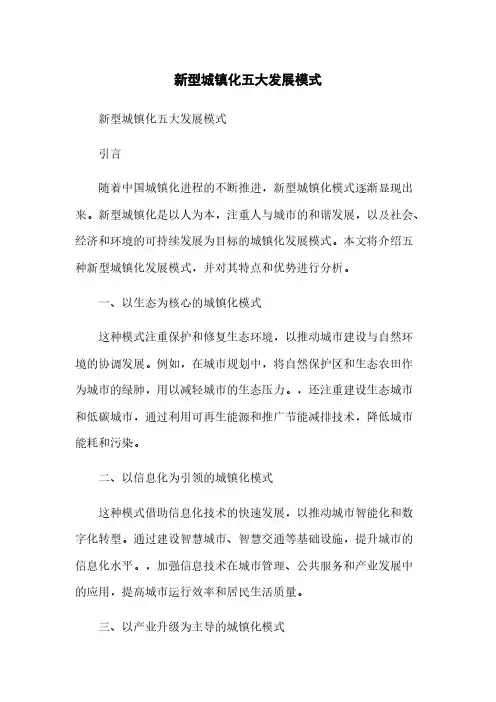 新型城镇化五大发展模式

新型城镇化五大发展模式

引言

随着中国城镇化进程的不断推进，新型城镇化模式逐渐显现出来。新型城镇化是以人为本，注重人与城市的和谐发展，以及社会、经济和环境的可持续发展为目标的城镇化发展模式。本文将介绍五种新型城镇化发展模式，并对其特点和优势进行分析。

一、以生态为核心的城镇化模式

这种模式注重保护和修复生态环境，以推动城市建设与自然环境的协调发展。例如，在城市规划中，将自然保护区和生态农田作为城市的绿肺，用以减轻城市的生态压力。，还注重建设生态城市和低碳城市，通过利用可再生能源和推广节能减排技术，降低城市能耗和污染。

二、以信息化为引领的城镇化模式

这种模式借助信息化技术的快速发展，以推动城市智能化和数字化转型。通过建设智慧城市、智慧交通等基础设施，提升城市的信息化水平。，加强信息技术在城市管理、公共服务和产业发展中的应用，提高城市运行效率和居民生活质量。

三、以产业升级为主导的城镇化模式